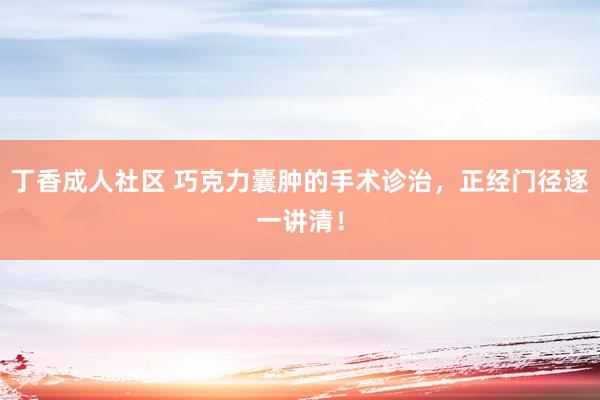 丁香成人社区 巧克力囊肿的手术诊治，正经门径逐一讲清！